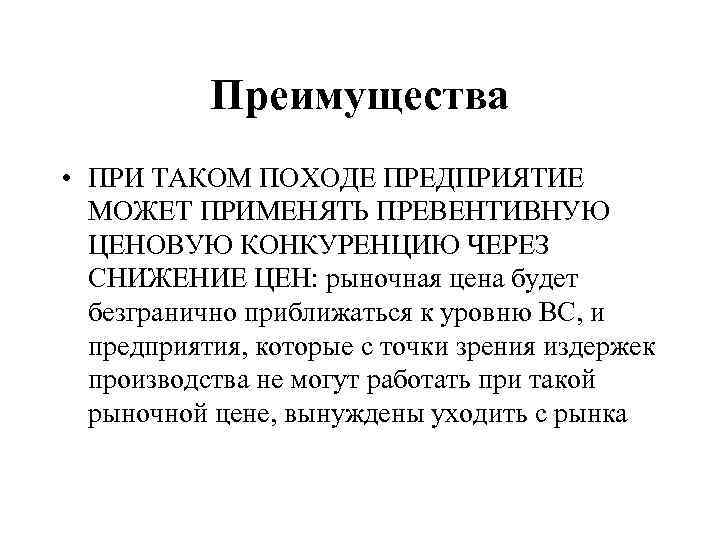 Преимущества

• ПРИ ТАКОМ ПОХОДЕ ПРЕДПРИЯТИЕ МОЖЕТ ПРИМЕНЯТЬ ПРЕВЕНТИВНУЮ ЦЕНОВУЮ КОНКУРЕНЦИЮ ЧЕРЕЗ СНИЖЕНИЕ ЦЕН: рыночная цена будет безгранично приближаться к уровню ВС, и предприятия, которые с точки зрения издержек производства не могут работать при такой рыночной цене, вынуждены уходить с рынка